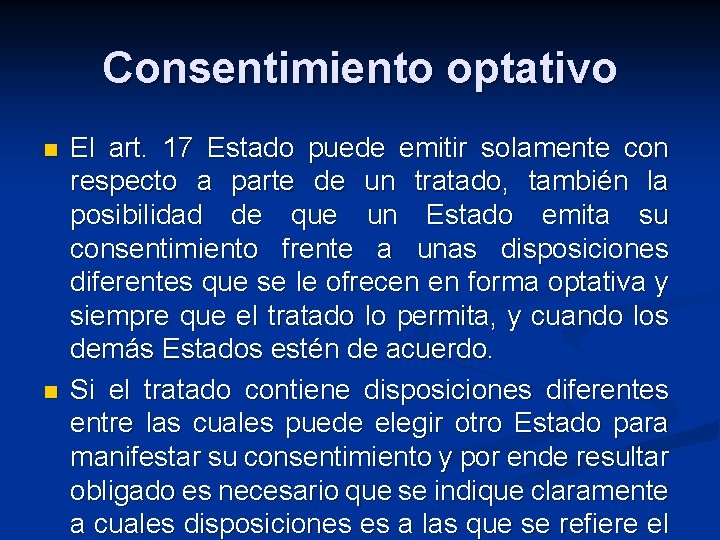 Consentimiento optativo

El art. 17 Estado puede emitir solamente con respecto a parte de un tratado, también la posibilidad de que un Estado emita su consentimiento frente a unas disposiciones diferentes que se le ofrecen en forma optativa y siempre que el tratado lo permita, y cuando los demás Estados estén de acuerdo.

Si el tratado contiene disposiciones diferentes entre las cuales puede elegir otro Estado para manifestar su consentimiento y por ende resultar obligado es necesario que se indique claramente a cuales disposiciones es a las que se refiere el